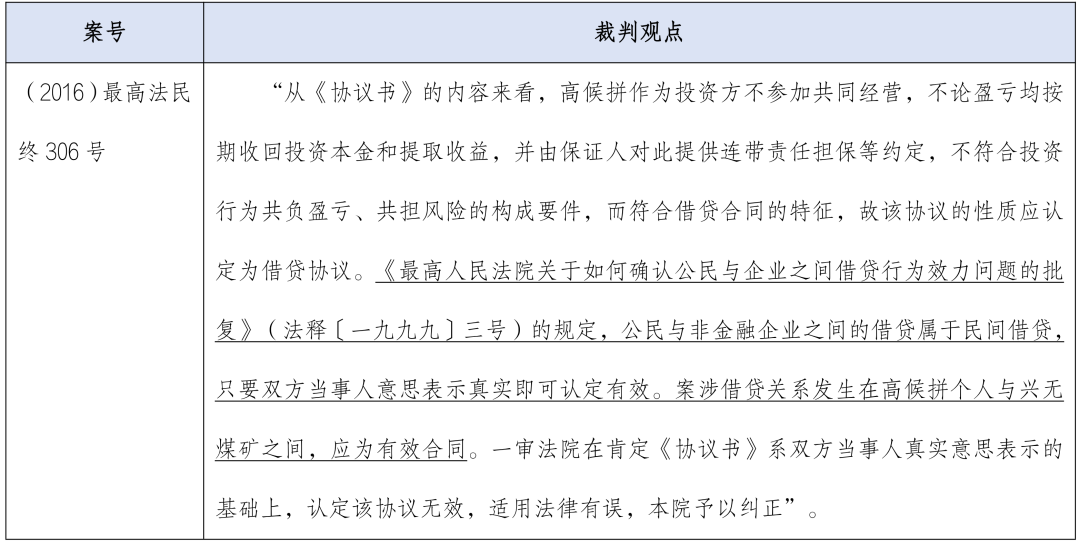 | 案号 | 裁判观点 |
|---|---|
| （2016）最高法民终 306 号 | “从《协议书》的内容来看，高候拼作为投资方不参加共同经营，不论盈亏均按期收回投资本金和提取收益，并由保证人对此提供连带责任担保等约定，不符合投资行为共负盈亏、共担风险的构成要件，而符合借贷合同的特征，故该协议的性质应认定为借贷协议。《最高人民法院关于如何确认公民与企业之间借贷行为效力问题的批复》（法释〔一九九九〕三号）的规定，公民与非金融企业之间的借贷属于民间借贷，只要双方当事人意思表示真实即可认定有效。案涉借贷关系发生在高候拼个人与兴无煤矿之间，应为有效合同。一审法院在肯定《协议书》系双方当事人真实意思表示的基础上，认定该协议无效，适用法律有误，本院予以纠正”。 |